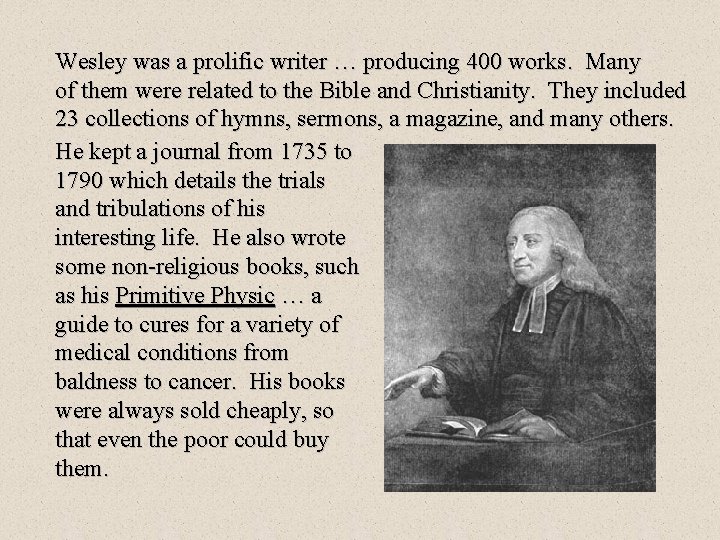 Wesley was a prolific writer … producing 400 works. Many of them were related to the Bible and Christianity. They included 23 collections of hymns, sermons, a magazine, and many others.

He kept a journal from 1735 to 1790 which details the trials and tribulations of his interesting life. He also wrote some non-religious books, such as his Primitive Physic … a guide to cures for a variety of medical conditions from baldness to cancer. His books were always sold cheaply, so that even the poor could buy them.